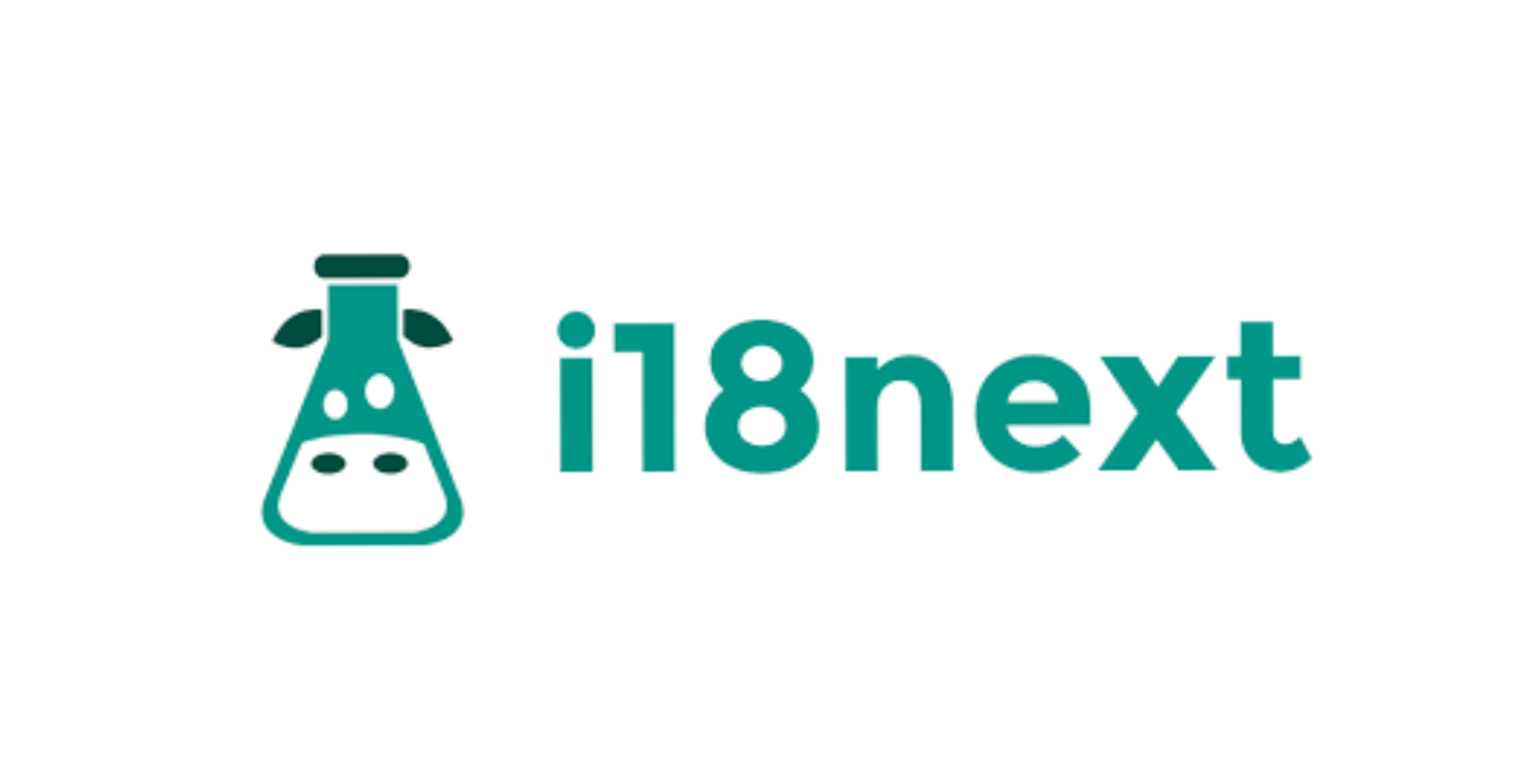 i18next